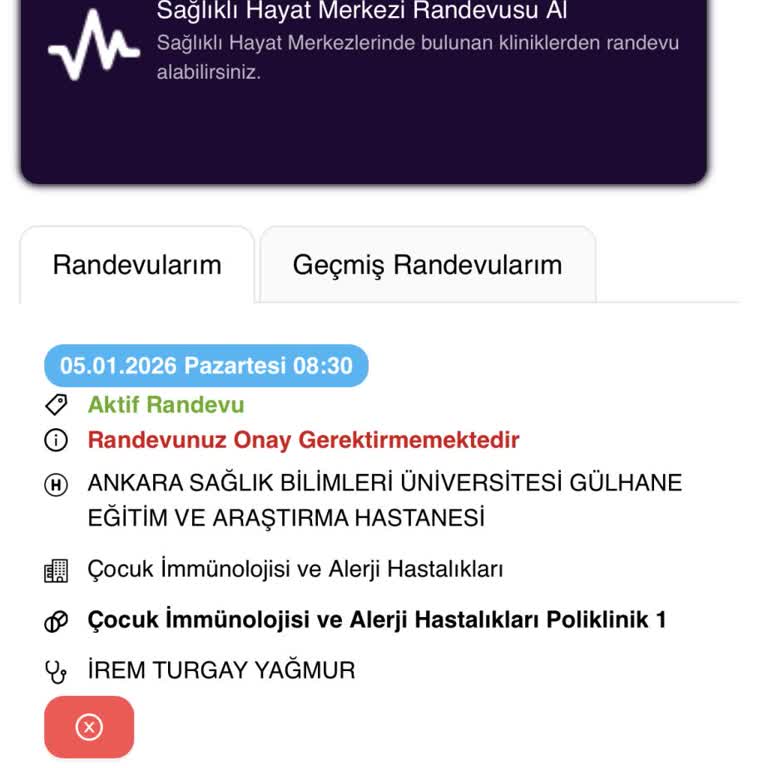 Sağlıklı Hayat Merkezi Randevusu Al
Sağlıklı Hayat Merkezlerinde bulunan kliniklerden randevu alabilirsiniz.

Randevularım

Geçmiş Randevularım

05.01.2026 Pazartesi 08:30

Aktif Randevu

Randevunuz Onay Gerektirmemektedir

ANKARA SAĞLIK BİLİMLERİ ÜNİVERSİTESİ GÜLHANE EĞİTİM VE ARAŞTIRMA HASTANESİ

Çocuk İmmünolojisi ve Alerji Hastalıkları

Çocuk İmmünolojisi ve Alerji Hastalıkları Poliklinik 1

İREM TURGAY YAĞMUR